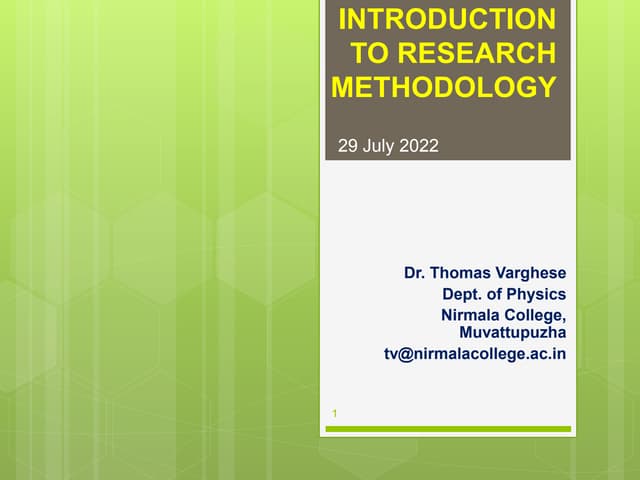 INTRODUCTION TO RESEARCH METHODOLOGY

29 July 2022

Dr. Thomas Varghese
Dept. of Physics
Nirmala College, Muvattupuzha
tv@nirmalacollege.ac.in

1